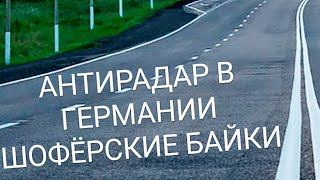 АНТИРАДАР В
ГЕРМАНИИ
ШОФЁРСКИЕ БАЙКИ